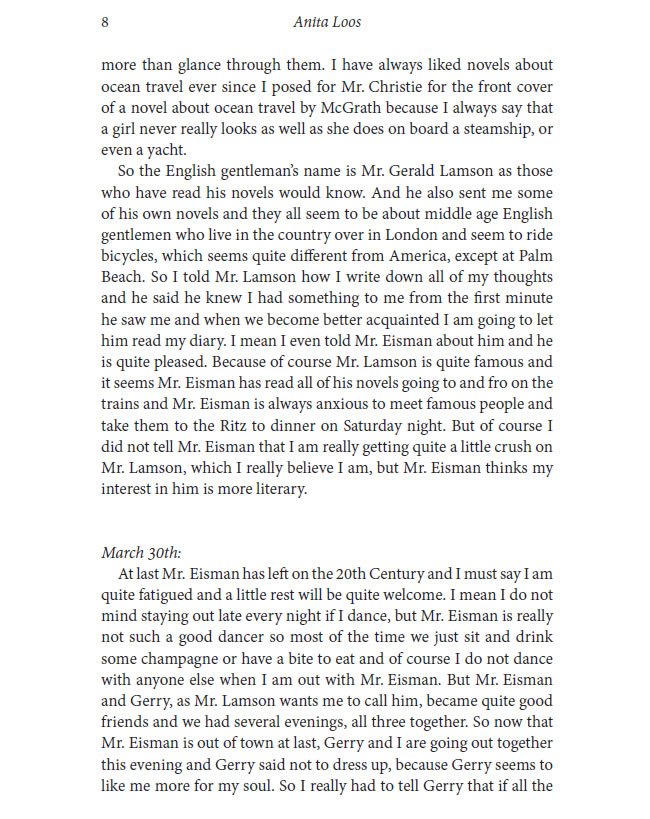 8 Anita Loos

more than glance through them. I have always liked novels about ocean travel ever since I posed for Mr. Christie for the front cover of a novel about ocean travel by McGrath because I always say that a girl never really looks as well as she does on board a steamship, or even a yacht.

So the English gentleman's name is Mr. Gerald Lamson as those who have read his novels would know. And he also sent me some of his own novels and they all seem to be about middle age English gentlemen who live in the country over in London and seem to ride bicycles, which seems quite different from America, except at Palm Beach. So I told Mr. Lamson how I write down all of my thoughts and he said he knew I had something to me from the first minute he saw me and when we become better acquainted I am going to let him read my diary. I mean I even told Mr. Eisman about him and he is quite pleased. Because of course Mr. Lamson is quite famous and it seems Mr. Eisman has read all of his novels going to and fro on the trains and Mr. Eisman is always anxious to meet famous people and take them to the Ritz to dinner on Saturday night. But of course I did not tell Mr. Eisman that I am really getting quite a little crush on Mr. Lamson, which I really believe I am, but Mr. Eisman thinks my interest in him is more literary.

March 30th:

At last Mr. Eisman has left on the 20th Century and I must say I am quite fatigued and a little rest will be quite welcome. I mean I do not mind staying out late every night if I dance, but Mr. Eisman is really not such a good dancer so most of the time we just sit and drink some champagne or have a bite to eat and of course I do not dance with anyone else when I am out with Mr. Eisman. But Mr. Eisman and Gerry, as Mr. Lamson wants me to call him, became quite good friends and we had several evenings, all three together. So now that Mr. Eisman is out of town at last, Gerry and I are going out together this evening and Gerry said not to dress up, because Gerry seems to like me more for my soul. So I really had to tell Gerry that if all the